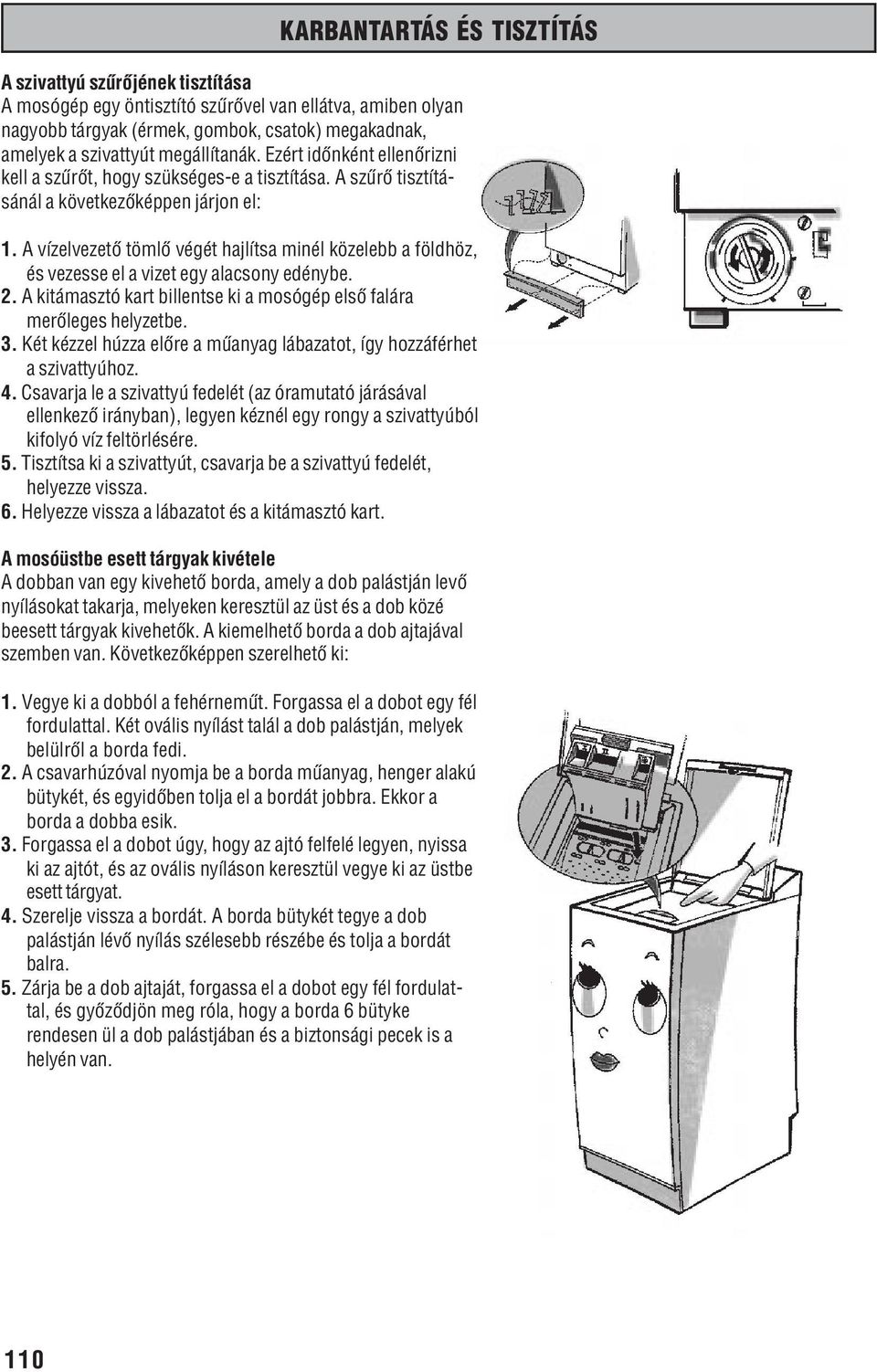 KARBANTARTÁS ÉS TISZTÍTÁS

A szivattyú szűrőjének tisztítása
A mosógép egy öntisztító szűrővel van ellátva, amiben olyan nagyobb tárgyak (érmek, gombok, csatok) megakadnak, amelyek a szivattyút megállítanák. Ezért időnként ellenőrizni kell a szűrőt, hogy szükséges-e a tisztítása. A szűrő tisztításánál a következőképpen járjon el:

1. A vízelvezető tömlő végét hajlítsa minél közelebb a földhöz, és vezesse el a vizet egy alacsony edénybe.
2. A kitámasztó kart billentse ki a mosógép első falára merőleges helyzetbe.
3. Két kézzel húzza előre a műanyag lábazatot, így hozzáférhet a szivattyúhoz.
4. Csavarja le a szivattyú fedelét (az óramutató járásával ellenkező irányban), legyen kéznél egy rongy a szivattyúból kifolyó víz feltörlésére.
5. Tisztítsa ki a szivattyút, csavarja be a szivattyú fedelét, helyezze vissza.
6. Helyezze vissza a lábazatot és a kitámasztó kart.

A mosóüstbe esett tárgyak kivétele
A dobban van egy kivehető borda, amely a dob palástján levő nyílásokat takarja, melyeken keresztül az üst és a dob közé beesett tárgyak kivehetők. A kiemelhető borda a dob ajtajával szemben van. Következőképpen szerelhető ki:

1. Vegye ki a dobból a fehérneműt. Forgassa el a dobot egy fél fordulattal. Két ovális nyílást talál a dob palástján, melyek belülről a borda fedi.
2. A csavarhúzóval nyomja be a borda műanyag, henger alakú bütykét, és egyidőben tolja el a bordát jobbra. Ekkor a borda a dobba esik.
3. Forgassa el a dobot úgy, hogy az ajtó felfelé legyen, nyissa ki az ajtót, és az ovális nyíláson keresztül vegye ki az üstbe esett tárgyat.
4. Szerelje vissza a bordát. A borda bütykét tegye a dob palástján lévő nyílás szélesebb részébe és tolja a bordát balra.
5. Zárja be a dob ajtaját, forgassa el a dobot egy fél fordulattal, és győződjön meg róla, hogy a borda 6 bütyke rendesen ül a dob palástjában és a biztonsági pecek is a helyén van.

110